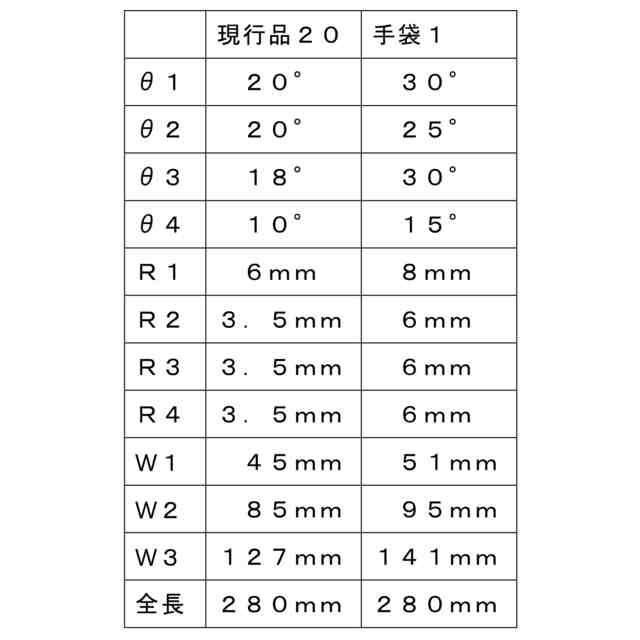 |  | 現行品２０ | 手袋１ |
|---|---|---|
| θ１ | ２０° | ３０° |
| θ２ | ２０° | ２５° |
| θ３ | １８° | ３０° |
| θ４ | １０° | １５° |
| Ｒ１ | ６mm | ８mm |
| Ｒ２ | ３．５mm | ６mm |
| Ｒ３ | ３．５mm | ６mm |
| Ｒ４ | ３．５mm | ６mm |
| Ｗ１ | ４５mm | ５１mm |
| Ｗ２ | ８５mm | ９５mm |
| Ｗ３ | １２７mm | １４１mm |
| 全長 | ２８０mm | ２８０mm |